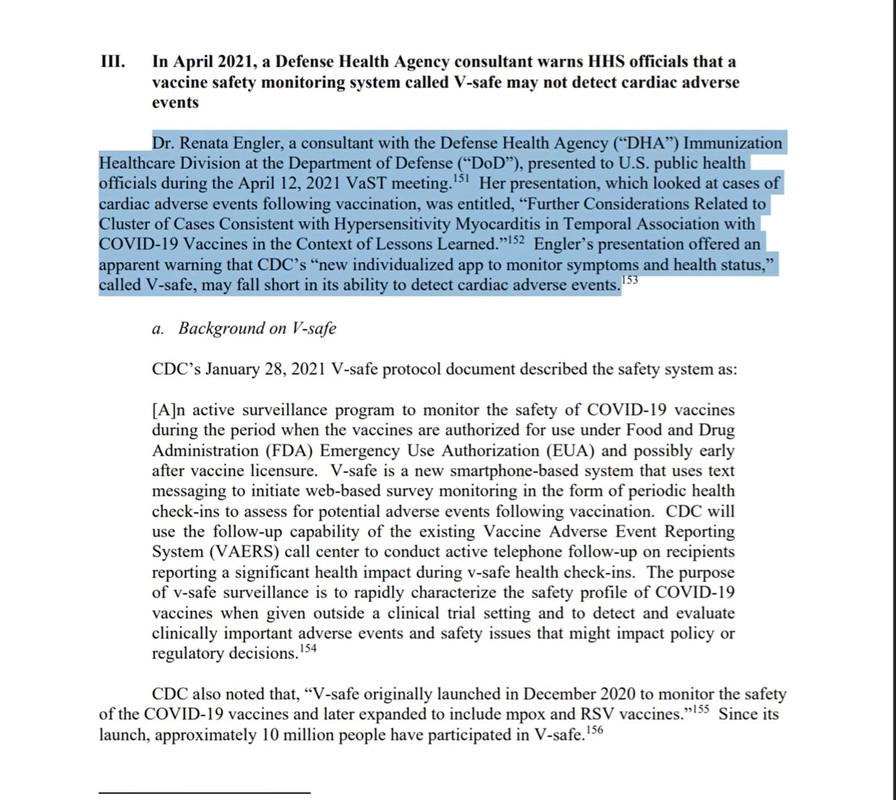 III. In April 2021, a Defense Health Agency consultant warns HHS officials that a vaccine safety monitoring system called V-safe may not detect cardiac adverse events

Dr. Renata Engler, a consultant with the Defense Health Agency ("DHA") Immunization Healthcare Division at the Department of Defense ("DoD"), presented to U.S. public health officials during the April 12, 2021 VaST meeting.$^{151}$ Her presentation, which looked at cases of cardiac adverse events following vaccination, was entitled, "Further Considerations Related to Cluster of Cases Consistent with Hypersensitivity Myocarditis in Temporal Association with COVID-19 Vaccines in the Context of Lessons Learned."$^{152}$ Engler's presentation offered an apparent warning that CDC's "new individualized app to monitor symptoms and health status," called V-safe, may fall short in its ability to detect cardiac adverse events.$^{153}$

a. Background on V-safe

CDC's January 28, 2021 V-safe protocol document described the safety system as:

[A]n active surveillance program to monitor the safety of COVID-19 vaccines during the period when the vaccines are authorized for use under Food and Drug Administration (FDA) Emergency Use Authorization (EUA) and possibly early after vaccine licensure. V-safe is a new smartphone-based system that uses text messaging to initiate web-based survey monitoring in the form of periodic health check-ins to assess for potential adverse events following vaccination. CDC will use the follow-up capability of the existing Vaccine Adverse Event Reporting System (VAERS) call center to conduct active telephone follow-up on recipients reporting a significant health impact during v-safe health check-ins. The purpose of v-safe surveillance is to rapidly characterize the safety profile of COVID-19 vaccines when given outside a clinical trial setting and to detect and evaluate clinically important adverse events and safety issues that might impact policy or regulatory decisions.$^{154}$

CDC also noted that, "V-safe originally launched in December 2020 to monitor the safety of the COVID-19 vaccines and later expanded to include mpox and RSV vaccines."$^{155}$ Since its launch, approximately 10 million people have participated in V-safe.$^{156}$